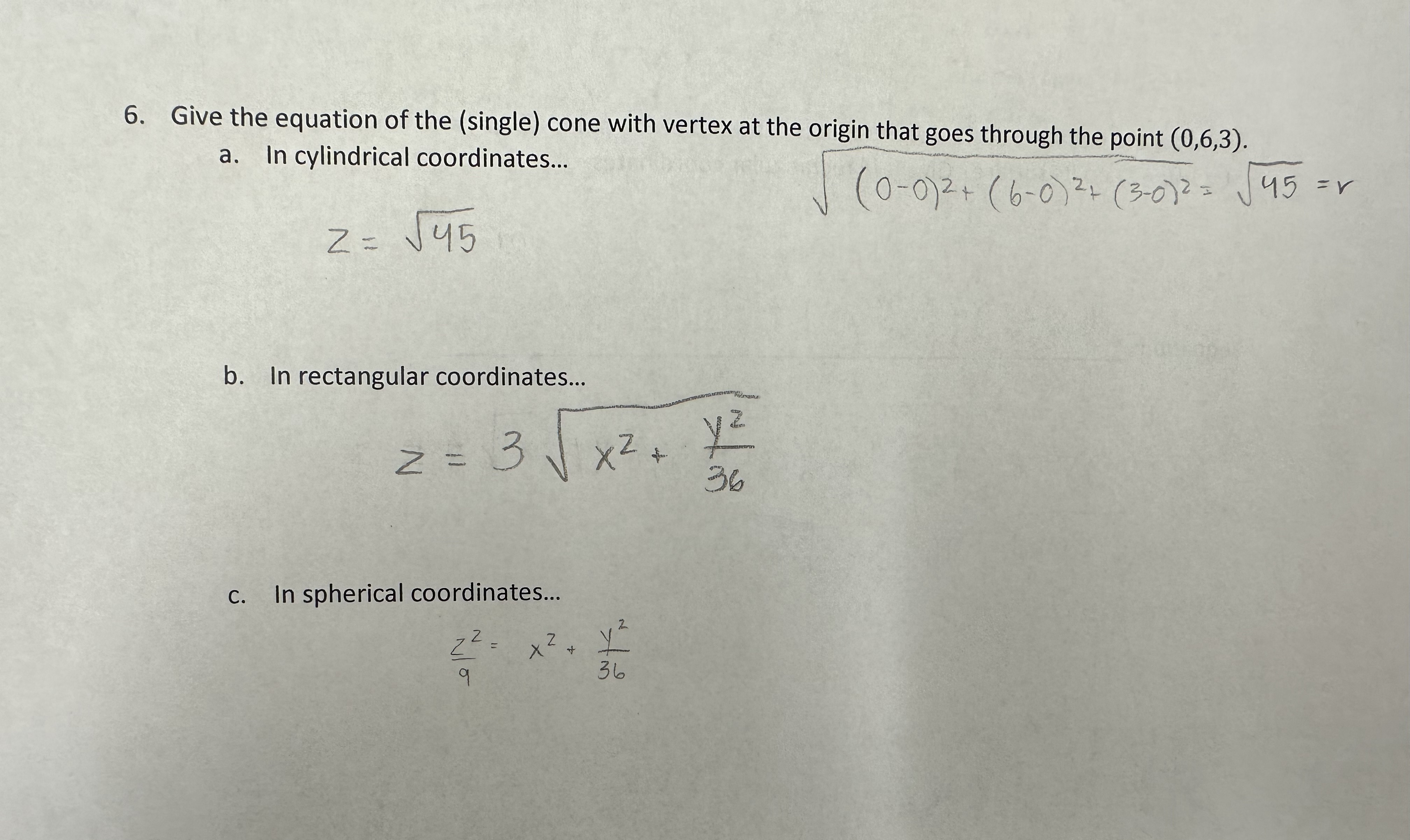 6. Give the equation of the (single) cone with vertex at the origin that goes through the point (0,6,3).

a. In cylindrical coordinates...

$\sqrt{(0-0)^2+(6-0)^2+(3-0)^2} = \sqrt{45} = r$

$z = \sqrt{45}$

b. In rectangular coordinates...

$z = 3\sqrt{x^2 + \frac{y^2}{36}}$

c. In spherical coordinates...

$\frac{z^2}{9} = x^2 + \frac{y^2}{36}$